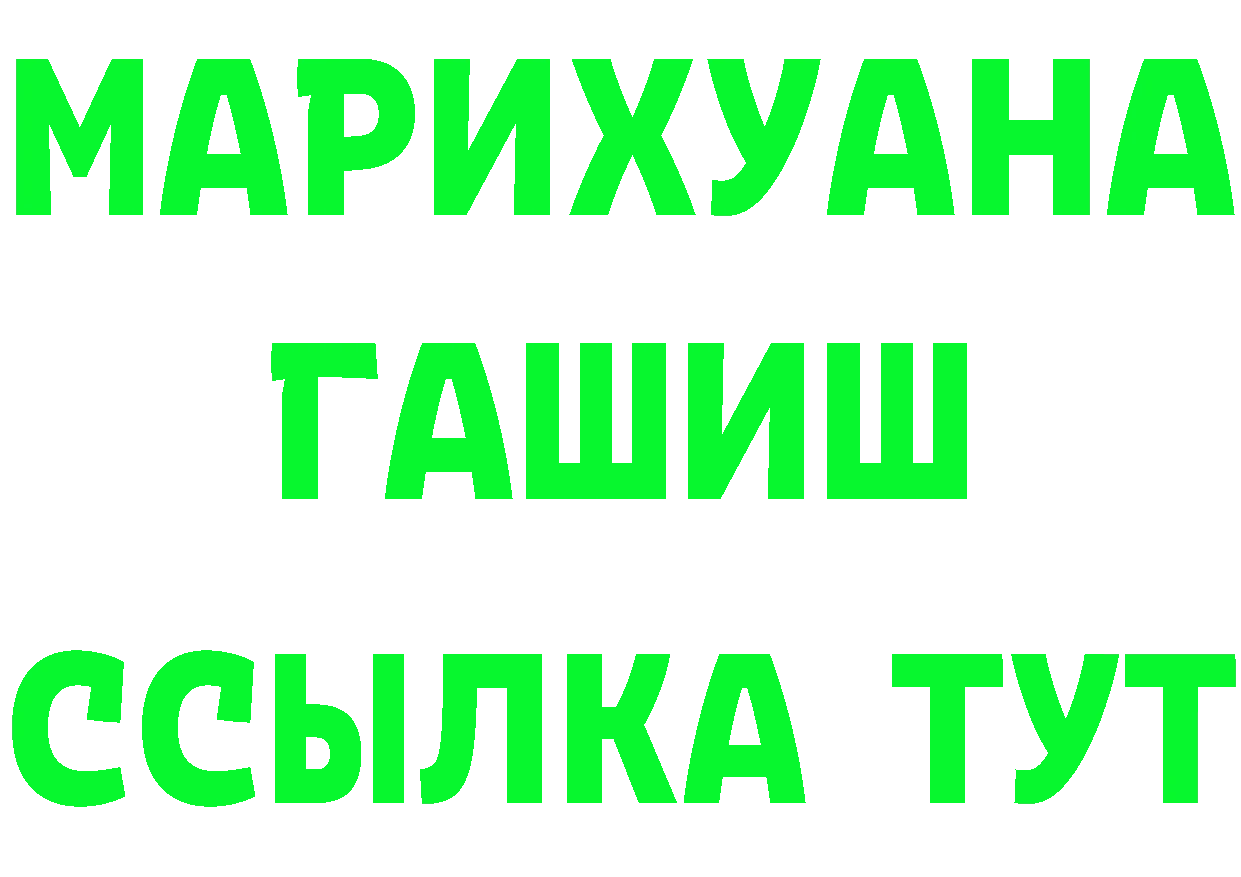 МАРИХУАНА
ГАШИШ
ССЫЛКА ТУТ